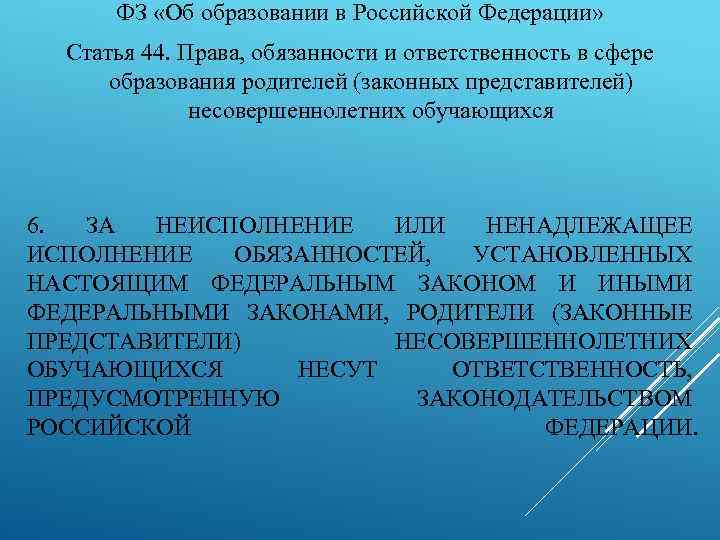 ФЗ «Об образовании в Российской Федерации»

Статья 44. Права, обязанности и ответственность в сфере образования родителей (законных представителей) несовершеннолетних обучающихся

6. ЗА НЕИСПОЛНЕНИЕ ИЛИ НЕНАДЛЕЖАЩЕЕ ИСПОЛНЕНИЕ ОБЯЗАННОСТЕЙ, УСТАНОВЛЕННЫХ НАСТОЯЩИМ ФЕДЕРАЛЬНЫМ ЗАКОНОМ И ИНЫМИ ФЕДЕРАЛЬНЫМИ ЗАКОНАМИ, РОДИТЕЛИ (ЗАКОННЫЕ ПРЕДСТАВИТЕЛИ) НЕСОВЕРШЕННОЛЕТНИХ ОБУЧАЮЩИХСЯ НЕСУТ ОТВЕТСТВЕННОСТЬ, ПРЕДУСМОТРЕННУЮ ЗАКОНОДАТЕЛЬСТВОМ РОССИЙСКОЙ ФЕДЕРАЦИИ.